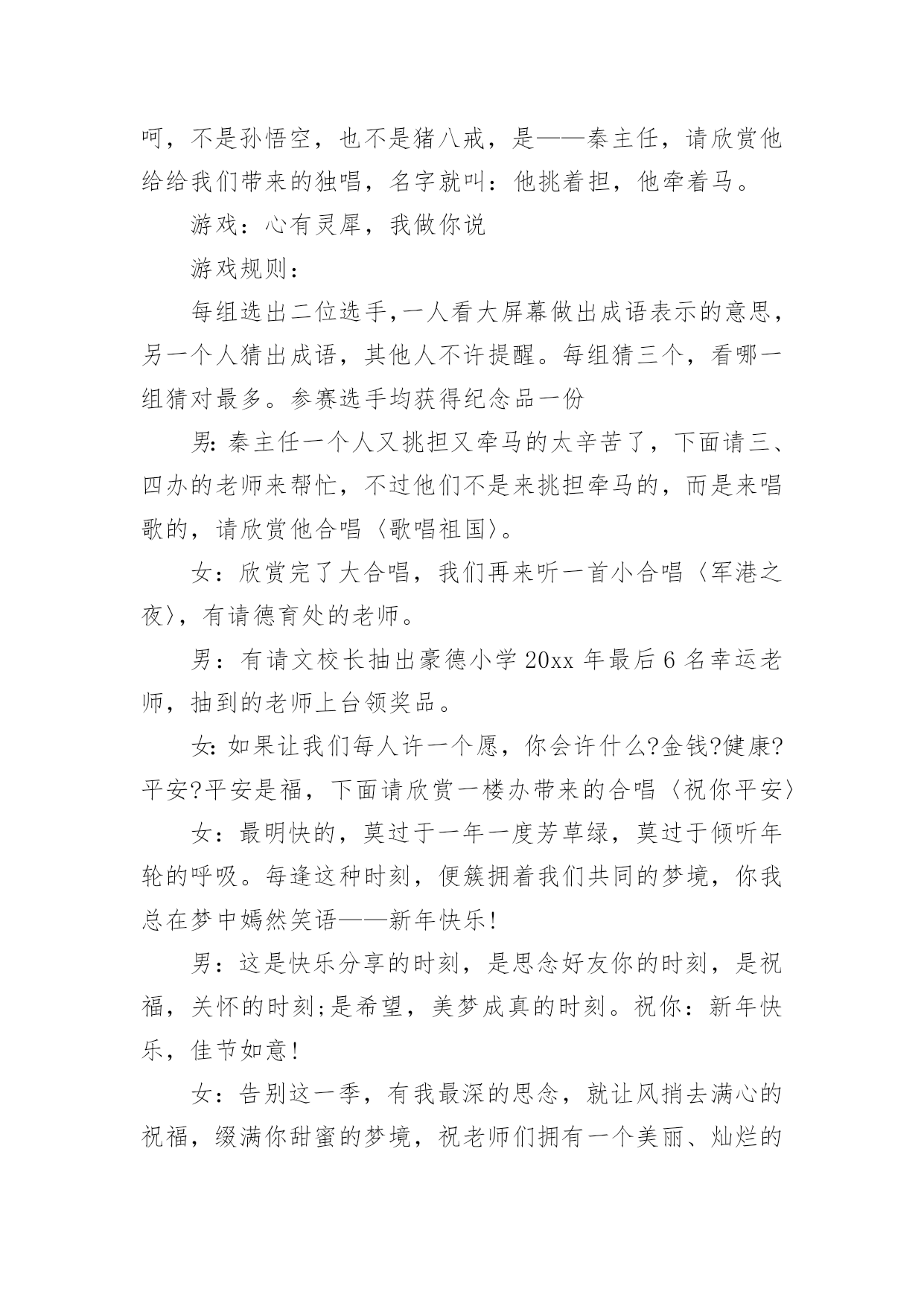 呵，不是孙悟空，也不是猪八戒，是——秦主任，请欣赏他给给我们带来的独唱，名字就叫：他挑着担，他牵着马。

游戏：心有灵犀，我做你说

游戏规则：

每组选出二位选手,一人看大屏幕做出成语表示的意思，另一个人猜出成语，其他人不许提醒。每组猜三个，看哪一组猜对最多。参赛选手均获得纪念品一份

男:秦主任一个人又挑担又牵马的太辛苦了，下面请三、四办的老师来帮忙，不过他们不是来挑担牵马的，而是来唱歌的，请欣赏他合唱〈歌唱祖国〉。

女：欣赏完了大合唱，我们再来听一首小合唱〈军港之夜〉，有请德育处的老师。

男：有请文校长抽出豪德小学20xx年最后6名幸运老师，抽到的老师上台领奖品。

女:如果让我们每人许一个愿，你会许什么?金钱?健康?平安?平安是福，下面请欣赏一楼办带来的合唱〈祝你平安〉

女：最明快的，莫过于一年一度芳草绿，莫过于倾听年轮的呼吸。每逢这种时刻，便簇拥着我们共同的梦境，你我总在梦中嫣然笑语——新年快乐!

男：这是快乐分享的时刻，是思念好友你的时刻，是祝福，关怀的时刻;是希望，美梦成真的时刻。祝你：新年快乐，佳节如意!

女：告别这一季，有我最深的思念，就让风捎去满心的祝福，缀满你甜蜜的梦境，祝老师们拥有一个美丽、灿烂的